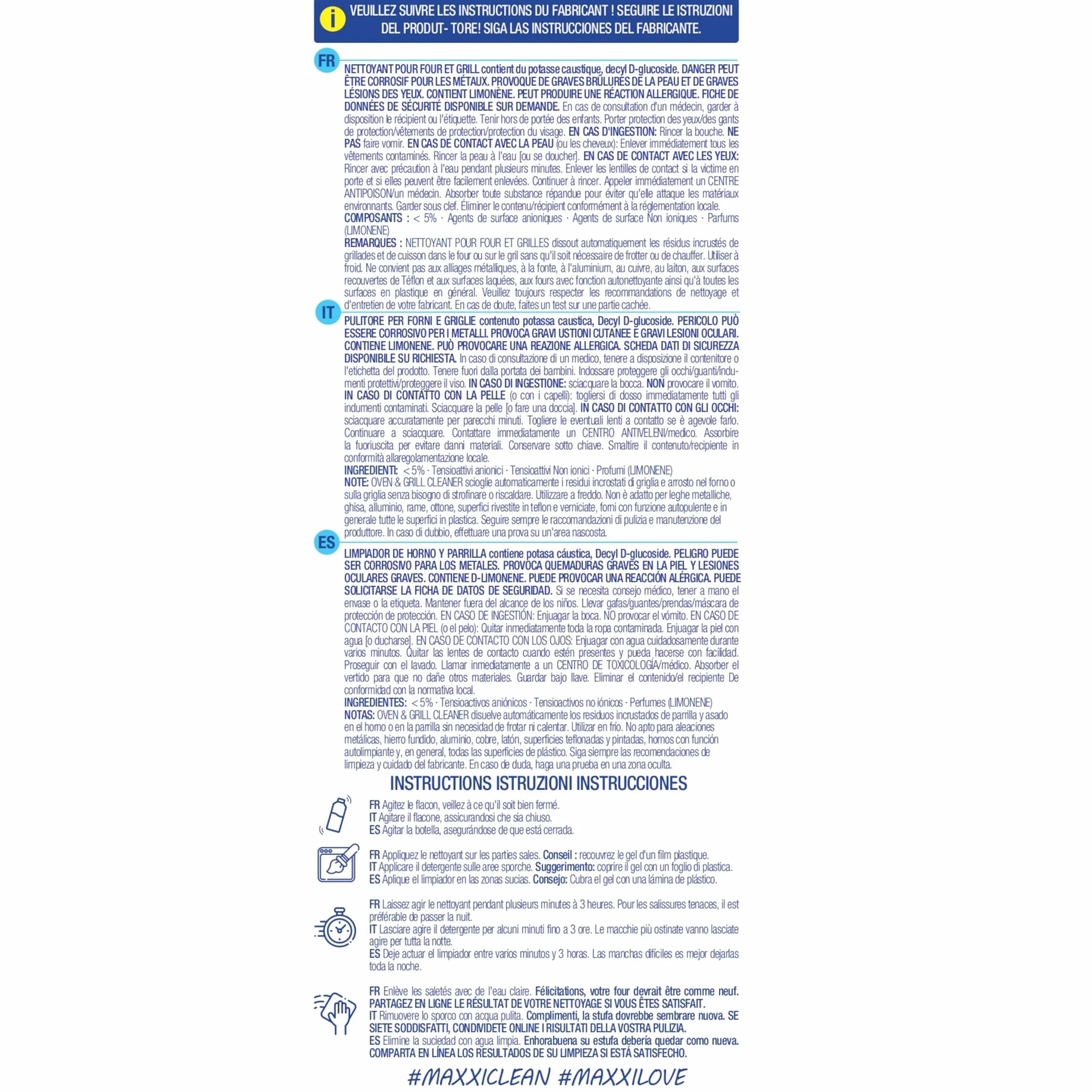 i VEUILLEZ SUIVRE LES INSTRUCTIONS DU FABRICANT ! SEGUIRE LE ISTRUZIONI DEL PRODUT- TORE! SIGA LAS INSTRUCCIONES DEL FABRICANTE.

FR

NETTOYANT POUR FOUR ET GRILL contient du potasse caustique, decyl D-glucoside. DANGER PEUT ÊTRE CORROSIF POUR LES MÉTAUX. PROVOQUE DE GRAVES BRÛLURES DE LA PEAU ET DE GRAVES LÉSIONS DES YEUX. CONTIENT LIMONÈNE. PEUT PRODUIRE UNE RÉACTION ALLERGIQUE. FICHE DE DONNÉES DE SÉCURITÉ DISPONIBLE SUR DEMANDE. En cas de consultation d'un médecin, garder à disposition le récipient ou l'étiquette. Tenir hors de portée des enfants. Porter protection des yeux/des gants de protection/vêtements de protection/protection du visage. EN CAS D'INGESTION: Rincer la bouche. NE PAS faire vomir. EN CAS DE CONTACT AVEC LA PEAU (ou les cheveux): Enlever immédiatement tous les vêtements contaminés. Rincer la peau à l'eau [ou se doucher]. EN CAS DE CONTACT AVEC LES YEUX: Rincer avec précaution à l'eau pendant plusieurs minutes. Enlever les lentilles de contact si la victime en porte et si elles peuvent être facilement enlevées. Continuer à rincer. Appeler immédiatement un CENTRE ANTIPOISON/un médecin. Absorber toute substance répandue pour éviter qu'elle attaque les matériaux environnants. Garder sous clef. Éliminer le contenu/récipient conformément à la réglementation locale.
COMPOSANTS : < 5% · Agents de surface anioniques · Agents de surface Non ioniques · Parfums (LIMONENE)
REMARQUES : NETTOYANT POUR FOUR ET GRILLES dissout automatiquement les résidus incrustés de grillades et de cuisson dans le four ou sur le gril sans qu'il soit nécessaire de frotter ou de chauffer. Utiliser à froid. Ne convient pas aux alliages métalliques, à la fonte, à l'aluminium, au cuivre, au laiton, aux surfaces recouvertes de Téflon et aux surfaces laquées, aux fours avec fonction autonettoyante ainsi qu'à toutes les surfaces en plastique en général. Veuillez toujours respecter les recommandations de nettoyage et d'entretien de votre fabricant. En cas de doute, faites un test sur une partie cachée.

IT

PULITORE PER FORNI E GRIGLIE contenuto potassa caustica, Decyl D-glucoside. PERICOLO PUÒ ESSERE CORROSIVO PER I METALLI. PROVOCA GRAVI USTIONI CUTANEE E GRAVI LESIONI OCULARI. CONTIENE LIMONENE. PUÒ PROVOCARE UNA REAZIONE ALLERGICA. SCHEDA DATI DI SICUREZZA DISPONIBILE SU RICHIESTA. In caso di consultazione di un medico, tenere a disposizione il contenitore o l'etichetta del prodotto. Tenere fuori dalla portata dei bambini. Indossare proteggere gli occhi/guanti/indumenti protettivi/proteggere il viso. IN CASO DI INGESTIONE: sciacquare la bocca. NON provocare il vomito. IN CASO DI CONTATTO CON LA PELLE (o con i capelli): togliersi di dosso immediatamente tutti gli indumenti contaminati. Sciacquare la pelle [o fare una doccia]. IN CASO DI CONTATTO CON GLI OCCHI: sciacquare accuratamente per parecchi minuti. Togliere le eventuali lenti a contatto se è agevole farlo. Continuare a sciacquare. Contattare immediatamente un CENTRO ANTIVELENI/medico. Assorbire la fuoriuscita per evitare danni materiali. Conservare sotto chiave. Smaltire il contenuto/recipiente in conformità allaregolamentazione locale.
INGREDIENTI: < 5% · Tensioattivi anionici · Tensioattivi Non ionici · Profumi (LIMONENE)
NOTE: OVEN & GRILL CLEANER scioglie automaticamente i residui incrostati di griglia e arrosto nel forno o sulla griglia senza bisogno di strofinare o riscaldare. Utilizzare a freddo. Non è adatto per leghe metalliche, ghisa, alluminio, rame, ottone, superfici rivestite in teflon e verniciate, forni con funzione autopulente e in generale tutte le superfici in plastica. Seguire sempre le raccomandazioni di pulizia e manutenzione del produttore. In caso di dubbio, effettuare una prova su un'area nascosta.

ES

LIMPIADOR DE HORNO Y PARRILLA contiene potasa cáustica, Decyl D-glucoside. PELIGRO PUEDE SER CORROSIVO PARA LOS METALES. PROVOCA QUEMADURAS GRAVES EN LA PIEL Y LESIONES OCULARES GRAVES. CONTIENE D-LIMONENE. PUEDE PROVOCAR UNA REACCIÓN ALÉRGICA. PUEDE SOLICITARSE LA FICHA DE DATOS DE SEGURIDAD. Si se necesita consejo médico, tener a mano el envase o la etiqueta. Mantener fuera del alcance de los niños. Llevar gafas/guantes/prendas/máscara de protección de protección. EN CASO DE INGESTIÓN: Enjuagar la boca. NO provocar el vómito. EN CASO DE CONTACTO CON LA PIEL (o el pelo): Quitar inmediatamente toda la ropa contaminada. Enjuagar la piel con agua [o ducharse]. EN CASO DE CONTACTO CON LOS OJOS: Enjuagar con agua cuidadosamente durante varios minutos. Quitar las lentes de contacto cuando estén presentes y pueda hacerse con facilidad. Proseguir con el lavado. Llamar inmediatamente a un CENTRO DE TOXICOLOGÍA/médico. Absorber el vertido para que no dañe otros materiales. Guardar bajo llave. Eliminar el contenido/el recipiente De conformidad con la normativa local.
INGREDIENTES: < 5% · Tensioactivos aniónicos · Tensioactivos no iónicos · Perfumes (LIMONENE)
NOTAS: OVEN & GRILL CLEANER disuelve automáticamente los residuos incrustados de parrilla y asado en el horno o en la parrilla sin necesidad de frotar ni calentar. Utilizar en frío. No apto para aleaciones metálicas, hierro fundido, aluminio, cobre, latón, superficies teflonadas y pintadas, hornos con función autolimpiante y, en general, todas las superficies de plástico. Siga siempre las recomendaciones de limpieza y cuidado del fabricante. En caso de duda, haga una prueba en una zona oculta.

INSTRUCTIONS ISTRUZIONI INSTRUCCIONES

FR Agitez le flacon, veillez à ce qu'il soit bien fermé.
IT Agitare il flacone, assicurandosi che sia chiuso.
ES Agitar la botella, asegurándose de que está cerrada.

FR Appliquez le nettoyant sur les parties sales. Conseil : recouvrez le gel d'un film plastique.
IT Applicare il detergente sulle aree sporche. Suggerimento: coprire il gel con un foglio di plastica.
ES Aplique el limpiador en las zonas sucias. Consejo: Cubra el gel con una lámina de plástico.

FR Laissez agir le nettoyant pendant plusieurs minutes à 3 heures. Pour les salissures tenaces, il est préférable de passer la nuit.
IT Lasciare agire il detergente per alcuni minuti fino a 3 ore. Le macchie più ostinate vanno lasciate agire per tutta la notte.
ES Deje actuar el limpiador entre varios minutos y 3 horas. Las manchas difíciles es mejor dejarlas toda la noche.

FR Enlève les saletés avec de l'eau claire. Félicitations, votre four devrait être comme neuf. PARTAGEZ EN LIGNE LE RÉSULTAT DE VOTRE NETTOYAGE SI VOUS ÊTES SATISFAIT.
IT Rimuovere lo sporco con acqua pulita. Complimenti, la stufa dovrebbe sembrare nuova. SE SIETE SODDISFATTI, CONDIVIDETE ONLINE I RISULTATI DELLA VOSTRA PULIZIA.
ES Elimine la suciedad con agua limpia. Enhorabuena su estufa debería quedar como nueva. COMPARTA EN LÍNEA LOS RESULTADOS DE SU LIMPIEZA SI ESTÁ SATISFECHO.

#MAXXICLEAN #MAXXILOVE